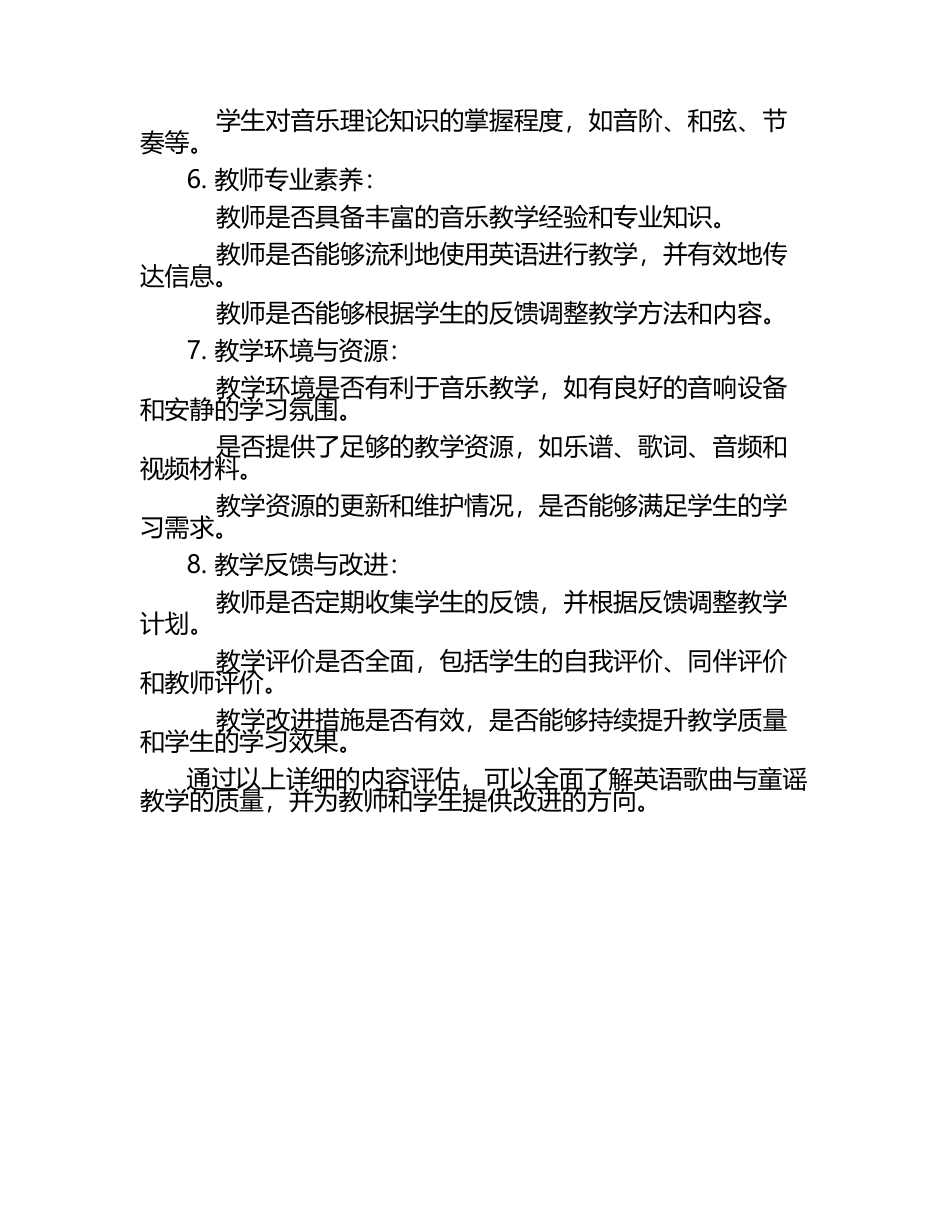 学生对音乐理论知识的掌握程度，如音阶、和弦、节奏等。

6. 教师专业素养：

教师是否具备丰富的音乐教学经验和专业知识。

教师是否能够流利地使用英语进行教学，并有效地传达信息。

教师是否能够根据学生的反馈调整教学方法和内容。

7. 教学环境与资源：

教学环境是否有利于音乐教学，如有良好的音响设备和安静的学习氛围。

是否提供了足够的教学资源，如乐谱、歌词、音频和视频材料。

教学资源的更新和维护情况，是否能够满足学生的学习需求。

8. 教学反馈与改进：

教师是否定期收集学生的反馈，并根据反馈调整教学计划。

教学评价是否全面，包括学生的自我评价、同伴评价和教师评价。

教学改进措施是否有效，是否能够持续提升教学质量和学生的学习效果。

通过以上详细的内容评估，可以全面了解英语歌曲与童谣教学的质量，并为教师和学生提供改进的方向。